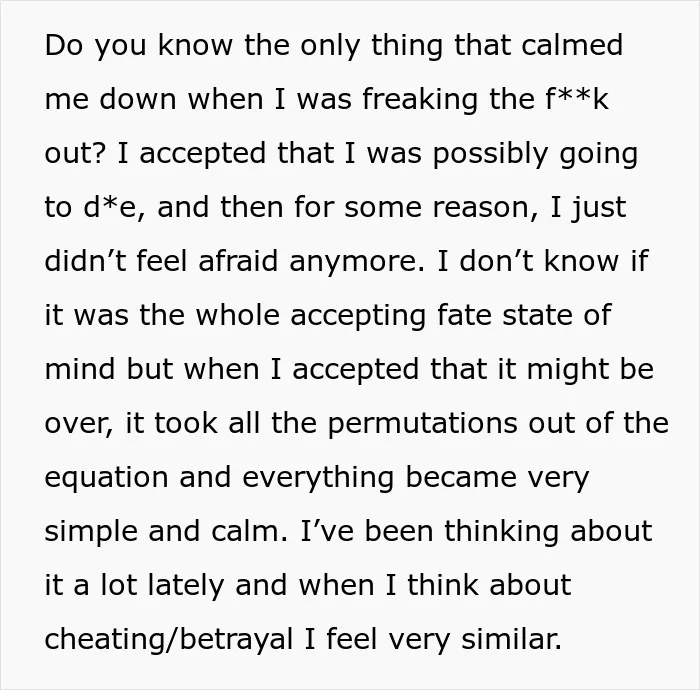 Do you know the only thing that calmed me down when I was freaking the f**k out? I accepted that I was possibly going to d*e, and then for some reason, I just didn't feel afraid anymore. I don't know if it was the whole accepting fate state of mind but when I accepted that it might be over, it took all the permutations out of the equation and everything became very simple and calm. I've been thinking about it a lot lately and when I think about cheating/betrayal I feel very similar.